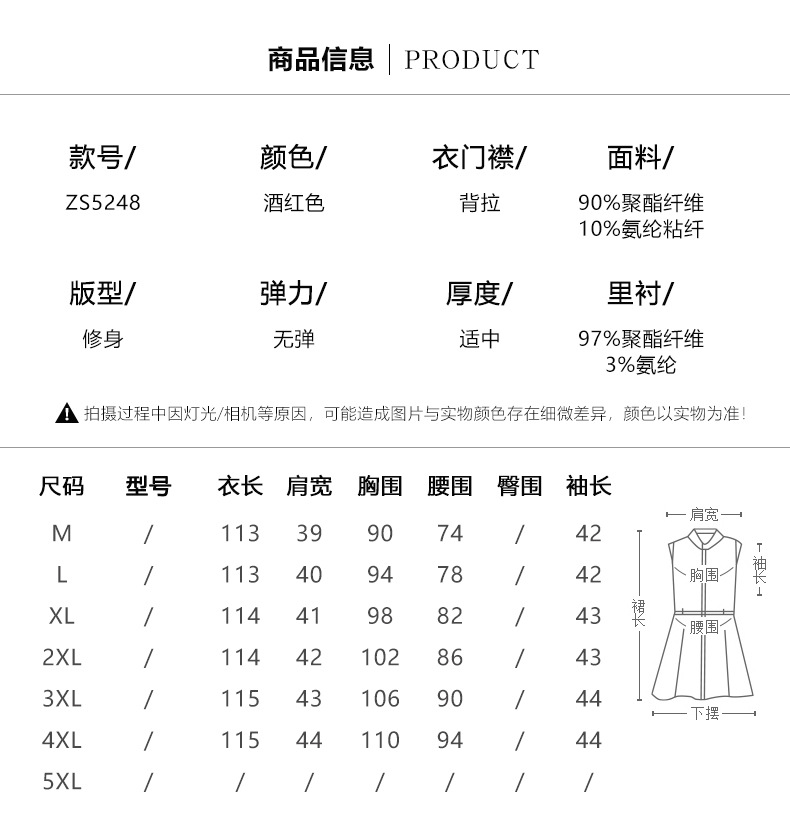 商品信息 | PRODUCT

款号/
ZS5248

颜色/
酒红色

衣门襟/
背拉

面料/
90%聚酯纤维
10%氨纶粘纤

版型/
修身

弹力/
无弹

厚度/
适中

里衬/
97%聚酯纤维
3%氨纶

拍摄过程中因灯光/相机等原因，可能造成图片与实物颜色存在细微差异，颜色以实物为准！

| 尺码 | 型号 | 衣长 | 肩宽 | 胸围 | 腰围 | 臀围 | 袖长 |
|---|---|---|---|---|---|---|---|
| M | / | 113 | 39 | 90 | 74 | / | 42 |
| L | / | 113 | 40 | 94 | 78 | / | 42 |
| XL | / | 114 | 41 | 98 | 82 | / | 43 |
| 2XL | / | 114 | 42 | 102 | 86 | / | 43 |
| 3XL | / | 115 | 43 | 106 | 90 | / | 44 |
| 4XL | / | 115 | 44 | 110 | 94 | / | 44 |
| 5XL | / | / | / | / | / | / | / |

肩宽
袖长
胸围
裙长
腰围
下摆